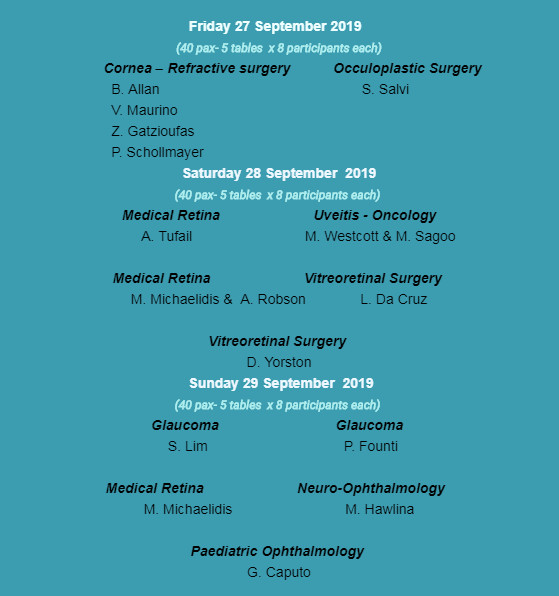 Friday 27 September 2019

(40 pax- 5 tables x 8 participants each)

Cornea – Refractive surgery
B. Allan
V. Maurino
Z. Gatzioufas
P. Schollmayer

Occuloplastic Surgery
S. Salvi

Saturday 28 September 2019

(40 pax- 5 tables x 8 participants each)

Medical Retina
A. Tufail

Uveitis - Oncology
M. Westcott & M. Sagoo

Medical Retina
M. Michaelidis & A. Robson

Vitreoretinal Surgery
L. Da Cruz

Vitreoretinal Surgery
D. Yorston

Sunday 29 September 2019

(40 pax- 5 tables x 8 participants each)

Glaucoma
S. Lim

Glaucoma
P. Founti

Medical Retina
M. Michaelidis

Neuro-Ophthalmology
M. Hawlina

Paediatric Ophthalmology
G. Caputo